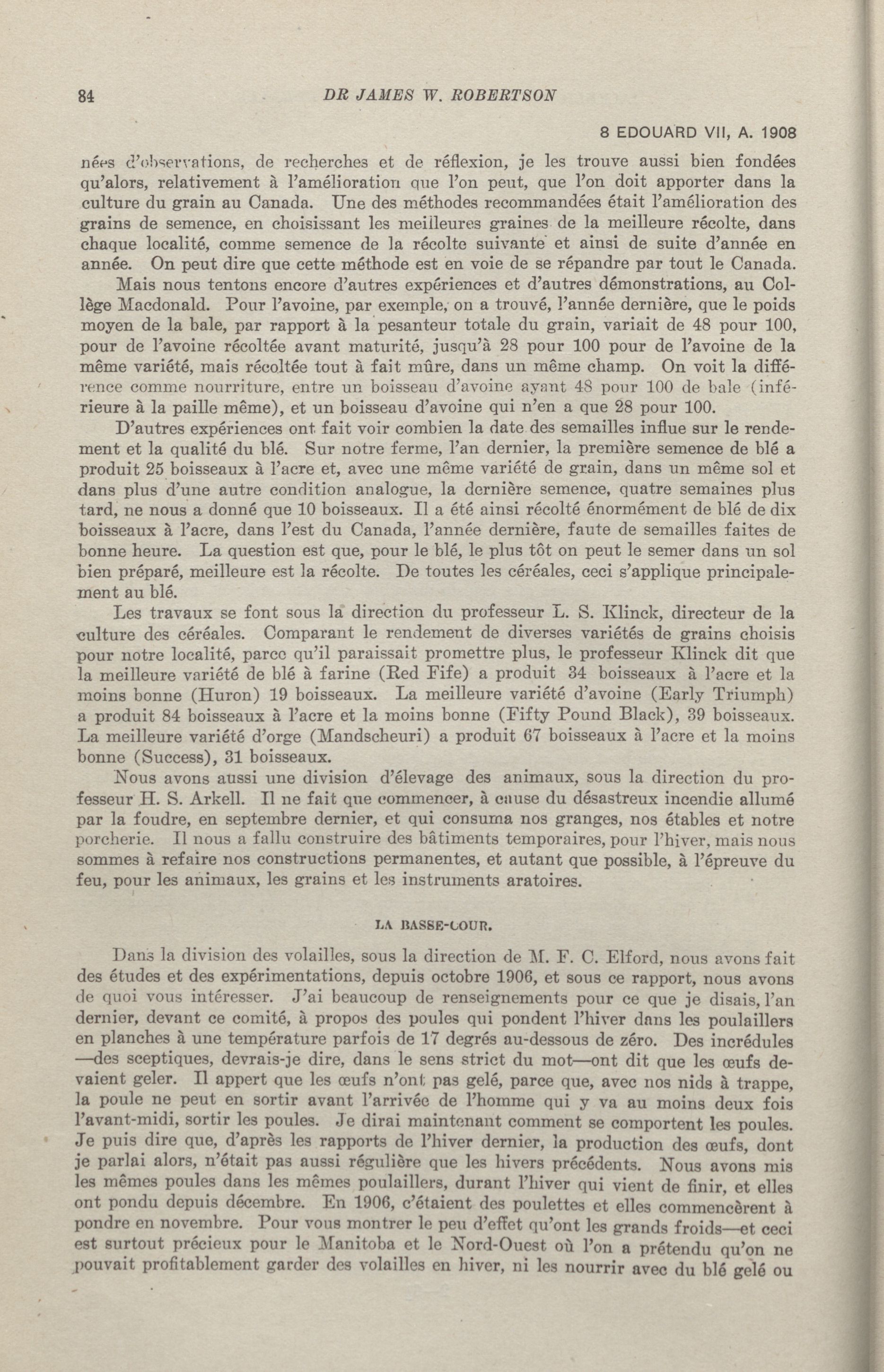 84 DR JAMES W. ROBERTSON

8 EDOUARD VII, A. 1908

nées d'observations, de recherches et de réflexion, je les trouve aussi bien fondées qu'alors, relativement à l'amélioration que l'on peut, que l'on doit apporter dans la culture du grain au Canada. Une des méthodes recommandées était l'amélioration des grains de semence, en choisissant les meilleures graines de la meilleure récolte, dans chaque localité, comme semence de la récolte suivante et ainsi de suite d'année en année. On peut dire que cette méthode est en voie de se répandre par tout le Canada.

Mais nous tentons encore d'autres expériences et d'autres démonstrations, au Collège Macdonald. Pour l'avoine, par exemple, on a trouvé, l'année dernière, que le poids moyen de la bale, par rapport à la pesanteur totale du grain, variait de 48 pour 100, pour de l'avoine récoltée avant maturité, jusqu'à 28 pour 100 pour de l'avoine de la même variété, mais récoltée tout à fait mûre, dans un même champ. On voit la différence comme nourriture, entre un boisseau d'avoine ayant 48 pour 100 de bale (inférieure à la paille même), et un boisseau d'avoine qui n'en a que 28 pour 100.

D'autres expériences ont fait voir combien la date des semailles influe sur le rendement et la qualité du blé. Sur notre ferme, l'an dernier, la première semence de blé a produit 25 boisseaux à l'acre et, avec une même variété de grain, dans un même sol et dans plus d'une autre condition analogue, la dernière semence, quatre semaines plus tard, ne nous a donné que 10 boisseaux. Il a été ainsi récolté énormément de blé de dix boisseaux à l'acre, dans l'est du Canada, l'année dernière, faute de semailles faites de bonne heure. La question est que, pour le blé, le plus tôt on peut le semer dans un sol bien préparé, meilleure est la récolte. De toutes les céréales, ceci s'applique principalement au blé.

Les travaux se font sous la direction du professeur L. S. Klinck, directeur de la culture des céréales. Comparant le rendement de diverses variétés de grains choisis pour notre localité, parce qu'il paraissait promettre plus, le professeur Klinck dit que la meilleure variété de blé à farine (Red Fife) a produit 34 boisseaux à l'acre et la moins bonne (Huron) 19 boisseaux. La meilleure variété d'avoine (Early Triumph) a produit 84 boisseaux à l'acre et la moins bonne (Fifty Pound Black), 39 boisseaux. La meilleure variété d'orge (Mandscheuri) a produit 67 boisseaux à l'acre et la moins bonne (Success), 31 boisseaux.

Nous avons aussi une division d'élevage des animaux, sous la direction du professeur H. S. Arkell. Il ne fait que commencer, à cause du désastreux incendie allumé par la foudre, en septembre dernier, et qui consuma nos granges, nos étables et notre porcherie. Il nous a fallu construire des bâtiments temporaires, pour l'hiver, mais nous sommes à refaire nos constructions permanentes, et autant que possible, à l'épreuve du feu, pour les animaux, les grains et les instruments aratoires.

LA BASSE-COUR.

Dans la division des volailles, sous la direction de M. F. C. Elford, nous avons fait des études et des expérimentations, depuis octobre 1906, et sous ce rapport, nous avons de quoi vous intéresser. J'ai beaucoup de renseignements pour ce que je disais, l'an dernier, devant ce comité, à propos des poules qui pondent l'hiver dans les poulaillers en planches à une température parfois de 17 degrés au-dessous de zéro. Des incrédules —des sceptiques, devrais-je dire, dans le sens strict du mot—ont dit que les œufs devaient geler. Il appert que les œufs n'ont pas gelé, parce que, avec nos nids à trappe, la poule ne peut en sortir avant l'arrivée de l'homme qui y va au moins deux fois l'avant-midi, sortir les poules. Je dirai maintenant comment se comportent les poules. Je puis dire que, d'après les rapports de l'hiver dernier, la production des œufs, dont je parlai alors, n'était pas aussi régulière que les hivers précédents. Nous avons mis les mêmes poules dans les mêmes poulaillers, durant l'hiver qui vient de finir, et elles ont pondu depuis décembre. En 1906, c'étaient des poulettes et elles commencèrent à pondre en novembre. Pour vous montrer le peu d'effet qu'ont les grands froids—et ceci est surtout précieux pour le Manitoba et le Nord-Ouest où l'on a prétendu qu'on ne pouvait profitablement garder des volailles en hiver, ni les nourrir avec du blé gelé ou